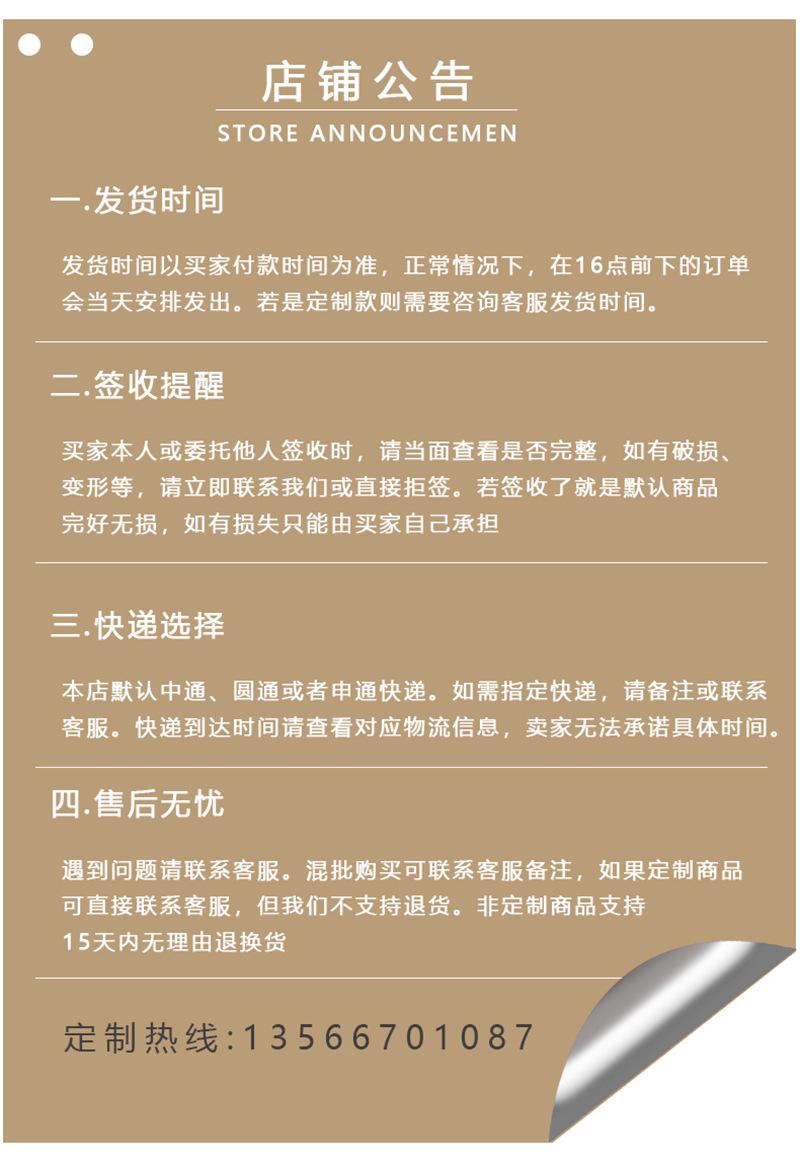 店铺公告
STORE ANNOUNCEMEN

一.发货时间

发货时间以买家付款时间为准，正常情况下，在16点前下的订单会当天安排发出。若是定制款则需要咨询客服发货时间。

二.签收提醒

买家本人或委托他人签收时，请当面查看是否完整，如有破损、变形等，请立即联系我们或直接拒签。若签收了就是默认商品完好无损，如有损失只能由买家自己承担

三.快递选择

本店默认中通、圆通或者申通快递。如需指定快递，请备注或联系客服。快递到达时间请查看对应物流信息，卖家无法承诺具体时间。

四.售后无忧

遇到问题请联系客服。混批购买可联系客服备注，如果定制商品可直接联系客服，但我们不支持退货。非定制商品支持15天内无理由退换货

定制热线:13566701087